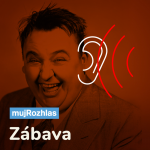 mujRozhlas
Zábava